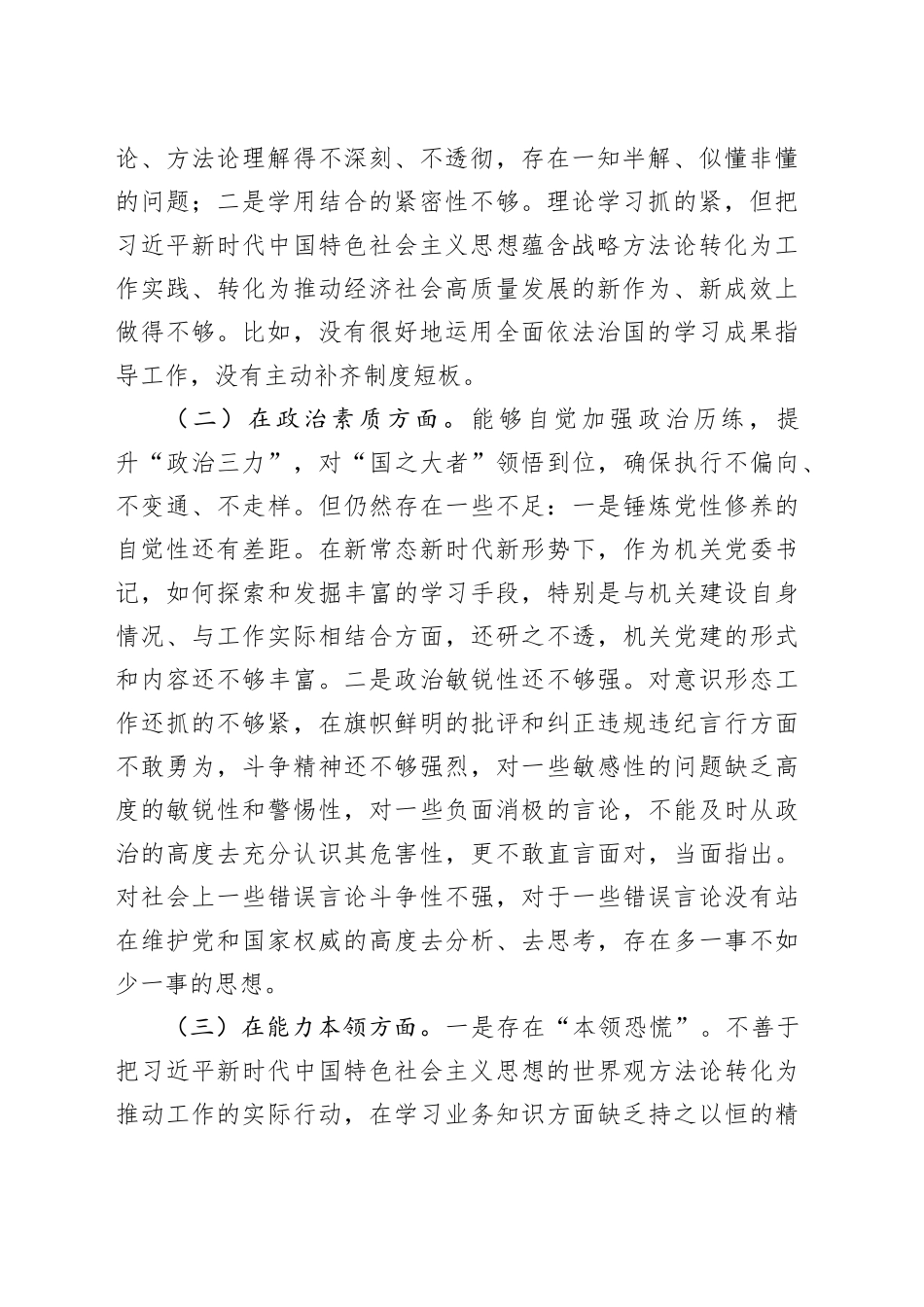 论、方法论理解得不深刻、不透彻，存在一知半解、似懂非懂的问题；二是学用结合的紧密性不够。理论学习抓的紧，但把习近平新时代中国特色社会主义思想蕴含战略方法论转化为工作实践、转化为推动经济社会高质量发展的新作为、新成效上做得不够。比如，没有很好地运用全面依法治国的学习成果指导工作，没有主动补齐制度短板。

（二）在政治素质方面。能够自觉加强政治历练，提升“政治三力”，对“国之大者”领悟到位，确保执行不偏向、不变通、不走样。但仍然存在一些不足：一是锤炼党性修养的自觉性还有差距。在新常态新时代新形势下，作为机关党委书记，如何探索和发掘丰富的学习手段，特别是与机关建设自身情况、与工作实际相结合方面，还研之不透，机关党建的形式和内容还不够丰富。二是政治敏锐性还不够强。对意识形态工作还抓的不够紧，在旗帜鲜明的批评和纠正违规违纪言行方面不敢勇为，斗争精神还不够强烈，对一些敏感性的问题缺乏高度的敏锐性和警惕性，对一些负面消极的言论，不能及时从政治的高度去充分认识其危害性，更不敢直言面对，当面指出。对社会上一些错误言论斗争性不强，对于一些错误言论没有站在维护党和国家权威的高度去分析、去思考，存在多一事不如少一事的思想。

（三）在能力本领方面。一是存在“本领恐慌”。不善于把习近平新时代中国特色社会主义思想的世界观方法论转化为推动工作的实际行动，在学习业务知识方面缺乏持之以恒的精